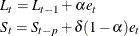 $L_t = L_{t-1} + \alpha e_t$
$S_t = S_{t-p} + \delta(1-\alpha)e_t$